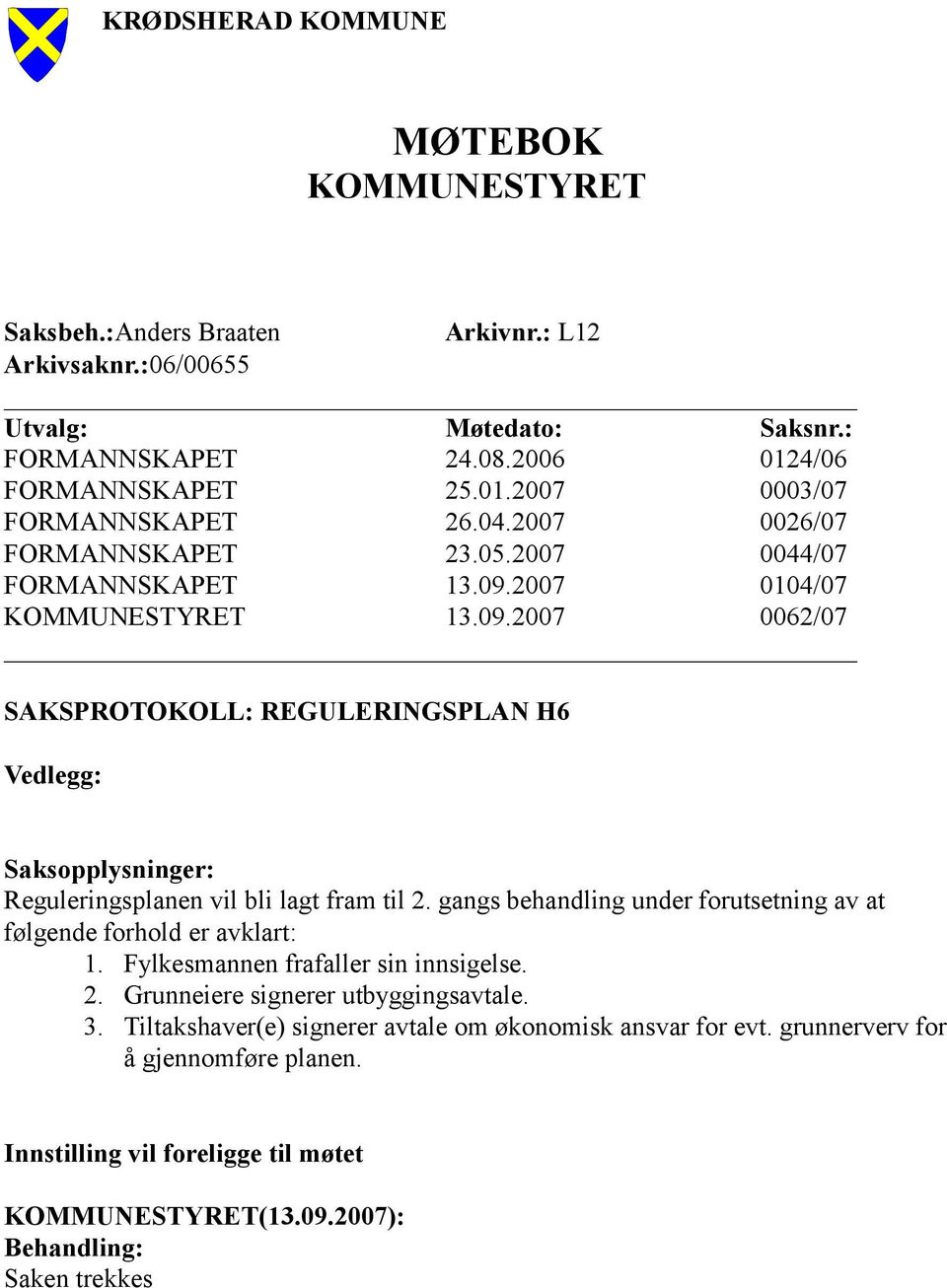 KRØDSHERAD KOMMUNE

MØTEBOK
KOMMUNESTYRET

Saksbeh.:Anders Braaten Arkivnr.: L12
Arkivsaknr.:06/00655

| Utvalg: | Møtedato: | Saksnr.: |
|---|---|---|
| FORMANNSKAPET | 24.08.2006 | 0124/06 |
| FORMANNSKAPET | 25.01.2007 | 0003/07 |
| FORMANNSKAPET | 26.04.2007 | 0026/07 |
| FORMANNSKAPET | 23.05.2007 | 0044/07 |
| FORMANNSKAPET | 13.09.2007 | 0104/07 |
| KOMMUNESTYRET | 13.09.2007 | 0062/07 |

SAKSPROTOKOLL: REGULERINGSPLAN H6

Vedlegg:

Saksopplysninger:
Reguleringsplanen vil bli lagt fram til 2. gangs behandling under forutsetning av at følgende forhold er avklart:
1. Fylkesmannen frafaller sin innsigelse.
2. Grunneiere signerer utbyggingsavtale.
3. Tiltakshaver(e) signerer avtale om økonomisk ansvar for evt. grunnerverv for å gjennomføre planen.

Innstilling vil foreligge til møtet

KOMMUNESTYRET(13.09.2007):
Behandling:
Saken trekkes